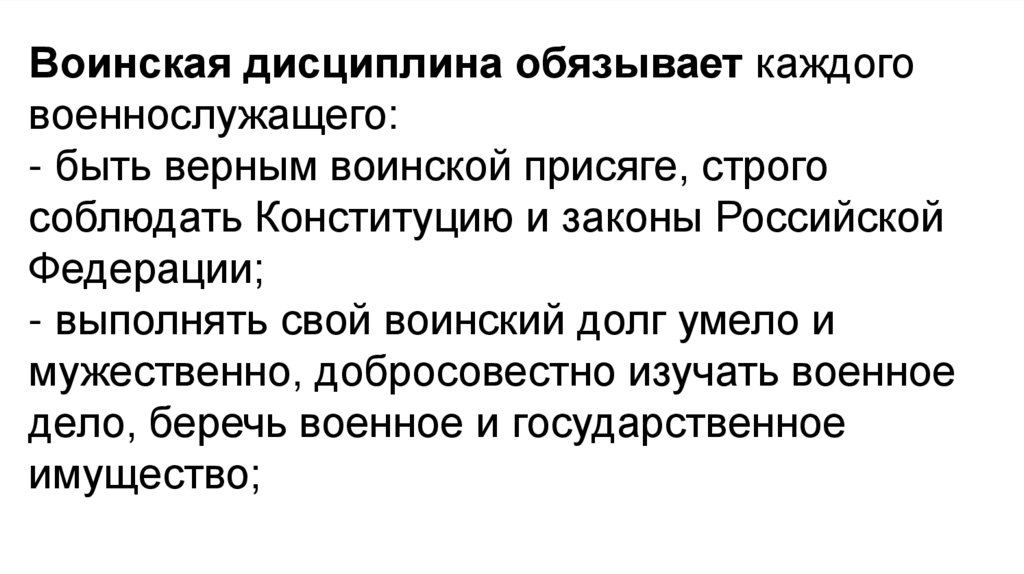 Воинская дисциплина обязывает каждого военнослужащего:

- быть верным воинской присяге, строго соблюдать Конституцию и законы Российской Федерации;

- выполнять свой воинский долг умело и мужественно, добросовестно изучать военное дело, беречь военное и государственное имущество;